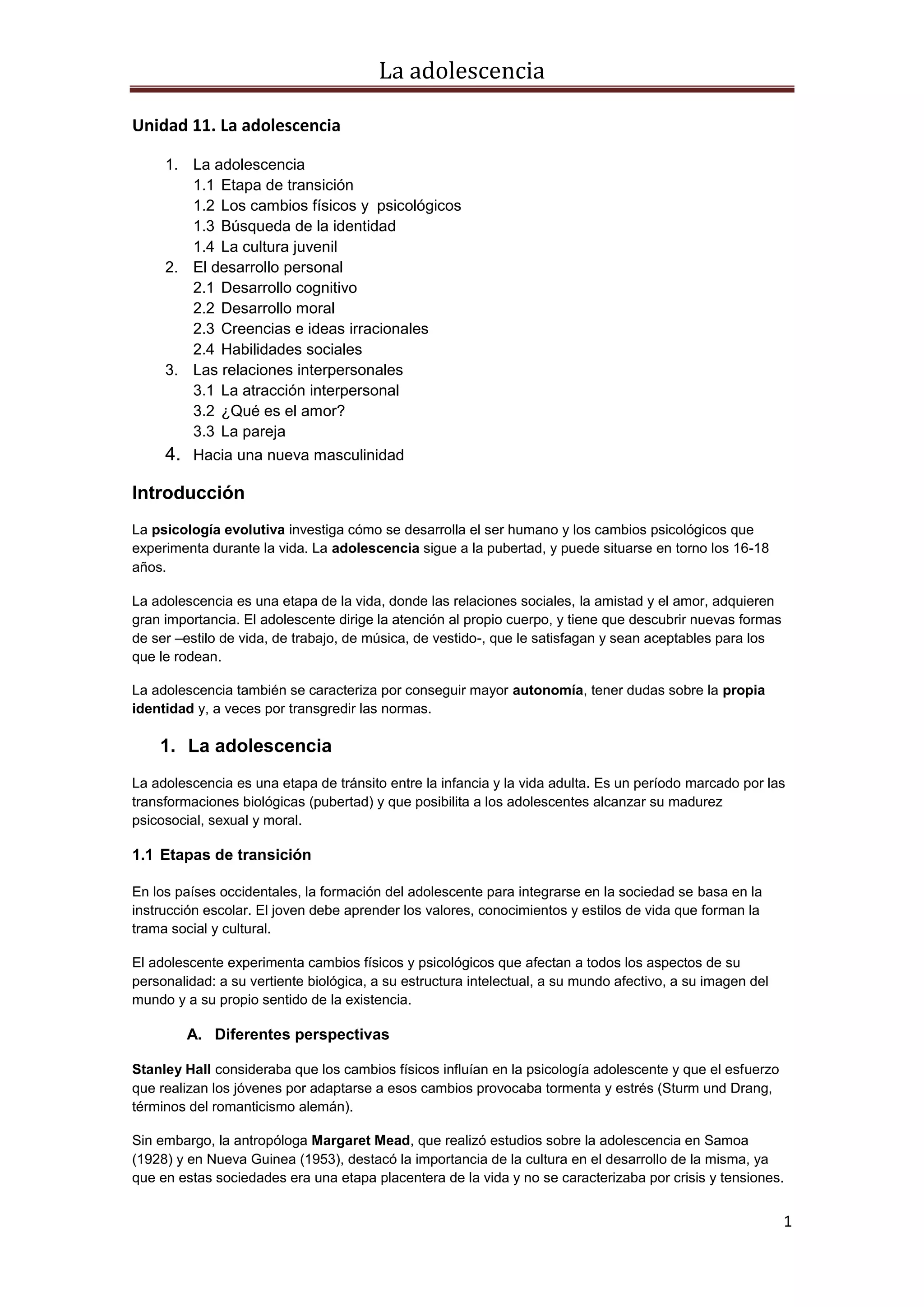 La adolescencia

Unidad 11. La adolescencia

1. La adolescencia
1.1 Etapa de transición
1.2 Los cambios físicos y psicológicos
1.3 Búsqueda de la identidad
1.4 La cultura juvenil
2. El desarrollo personal
2.1 Desarrollo cognitivo
2.2 Desarrollo moral
2.3 Creencias e ideas irracionales
2.4 Habilidades sociales
3. Las relaciones interpersonales
3.1 La atracción interpersonal
3.2 ¿Qué es el amor?
3.3 La pareja
4. Hacia una nueva masculinidad

Introducción

La psicología evolutiva investiga cómo se desarrolla el ser humano y los cambios psicológicos que experimenta durante la vida. La adolescencia sigue a la pubertad, y puede situarse en torno los 16-18 años.

La adolescencia es una etapa de la vida, donde las relaciones sociales, la amistad y el amor, adquieren gran importancia. El adolescente dirige la atención al propio cuerpo, y tiene que descubrir nuevas formas de ser –estilo de vida, de trabajo, de música, de vestido-, que le satisfagan y sean aceptables para los que le rodean.

La adolescencia también se caracteriza por conseguir mayor autonomía, tener dudas sobre la propia identidad y, a veces por transgredir las normas.

1. La adolescencia

La adolescencia es una etapa de tránsito entre la infancia y la vida adulta. Es un período marcado por las transformaciones biológicas (pubertad) y que posibilita a los adolescentes alcanzar su madurez psicosocial, sexual y moral.

1.1 Etapas de transición

En los países occidentales, la formación del adolescente para integrarse en la sociedad se basa en la instrucción escolar. El joven debe aprender los valores, conocimientos y estilos de vida que forman la trama social y cultural.

El adolescente experimenta cambios físicos y psicológicos que afectan a todos los aspectos de su personalidad: a su vertiente biológica, a su estructura intelectual, a su mundo afectivo, a su imagen del mundo y a su propio sentido de la existencia.

A. Diferentes perspectivas

Stanley Hall consideraba que los cambios físicos influían en la psicología adolescente y que el esfuerzo que realizan los jóvenes por adaptarse a esos cambios provocaba tormenta y estrés (Sturm und Drang, términos del romanticismo alemán).

Sin embargo, la antropóloga Margaret Mead, que realizó estudios sobre la adolescencia en Samoa (1928) y en Nueva Guinea (1953), destacó la importancia de la cultura en el desarrollo de la misma, ya que en estas sociedades era una etapa placentera de la vida y no se caracterizaba por crisis y tensiones.

1